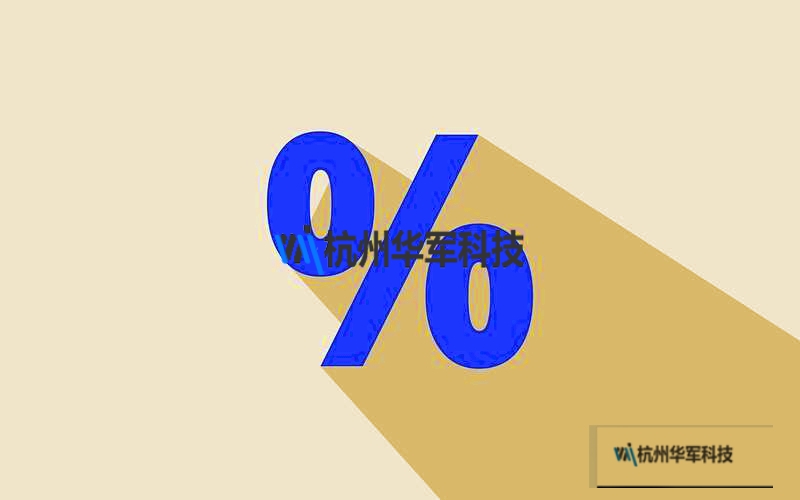 %

杭州华军科技

杭州华军科技